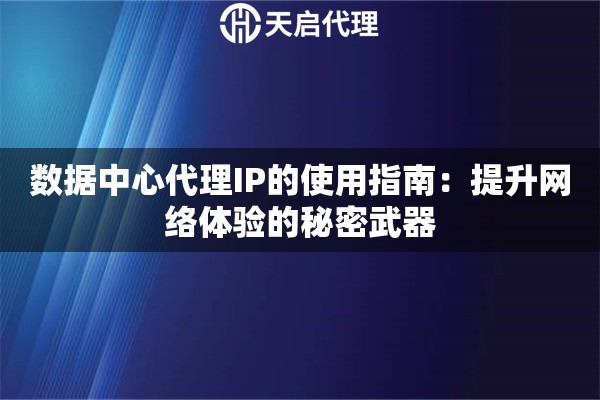 天启代理

数据中心代理IP的使用指南：提升网络体验的秘密武器